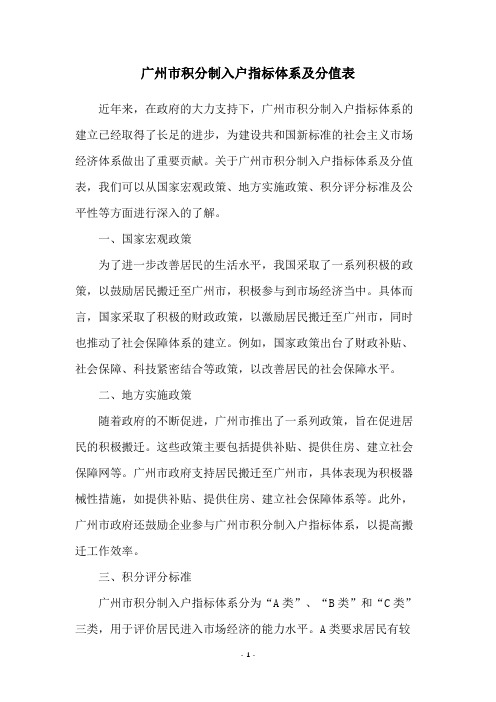 广州市积分制入户指标体系及分值表

近年来，在政府的大力支持下，广州市积分制入户指标体系的建立已经取得了长足的进步，为建设共和国新标准的社会主义市场经济体系做出了重要贡献。关于广州市积分制入户指标体系及分值表，我们可以从国家宏观政策、地方实施政策、积分评分标准及公平性等方面进行深入的了解。

一、国家宏观政策

为了进一步改善居民的生活水平，我国采取了一系列积极的政策，以鼓励居民搬迁至广州市，积极参与到市场经济当中。具体而言，国家采取了积极的财政政策，以激励居民搬迁至广州市，同时也推动了社会保障体系的建立。例如，国家政策出台了财政补贴、社会保障、科技紧密结合等政策，以改善居民的社会保障水平。

二、地方实施政策

随着政府的不断促进，广州市推出了一系列政策，旨在促进居民的积极搬迁。这些政策主要包括提供补贴、提供住房、建立社会保障网等。广州市政府支持居民搬迁至广州市，具体表现为积极器械性措施，如提供补贴、提供住房、建立社会保障体系等。此外，广州市政府还鼓励企业参与广州市积分制入户指标体系，以提高搬迁工作效率。

三、积分评分标准

广州市积分制入户指标体系分为“A类”、“B类”和“C类”三类，用于评价居民进入市场经济的能力水平。A类要求居民有较

- 1 -